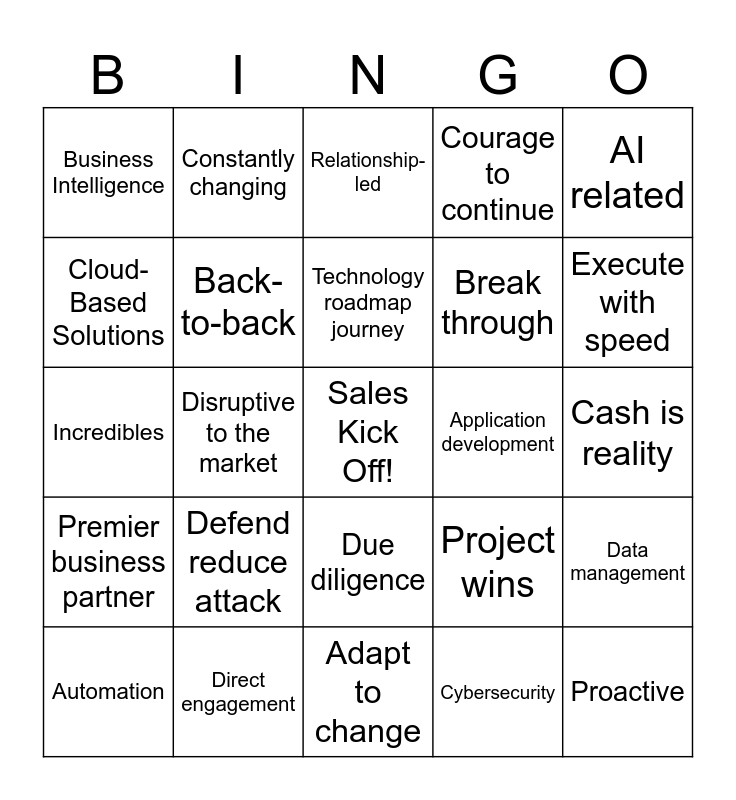 | B | I | N | G | O |
|---|---|---|---|---|
| Business Intelligence | Constantly changing | Relationship-led | Courage to continue | AI related |
| Cloud-Based Solutions | Back-to-back | Technology roadmap journey | Break through | Execute with speed |
| Incredibles | Disruptive to the market | Sales Kick Off! | Application development | Cash is reality |
| Premier business partner | Defend reduce attack | Due diligence | Project wins | Data management |
| Automation | Direct engagement | Adapt to change | Cybersecurity | Proactive |